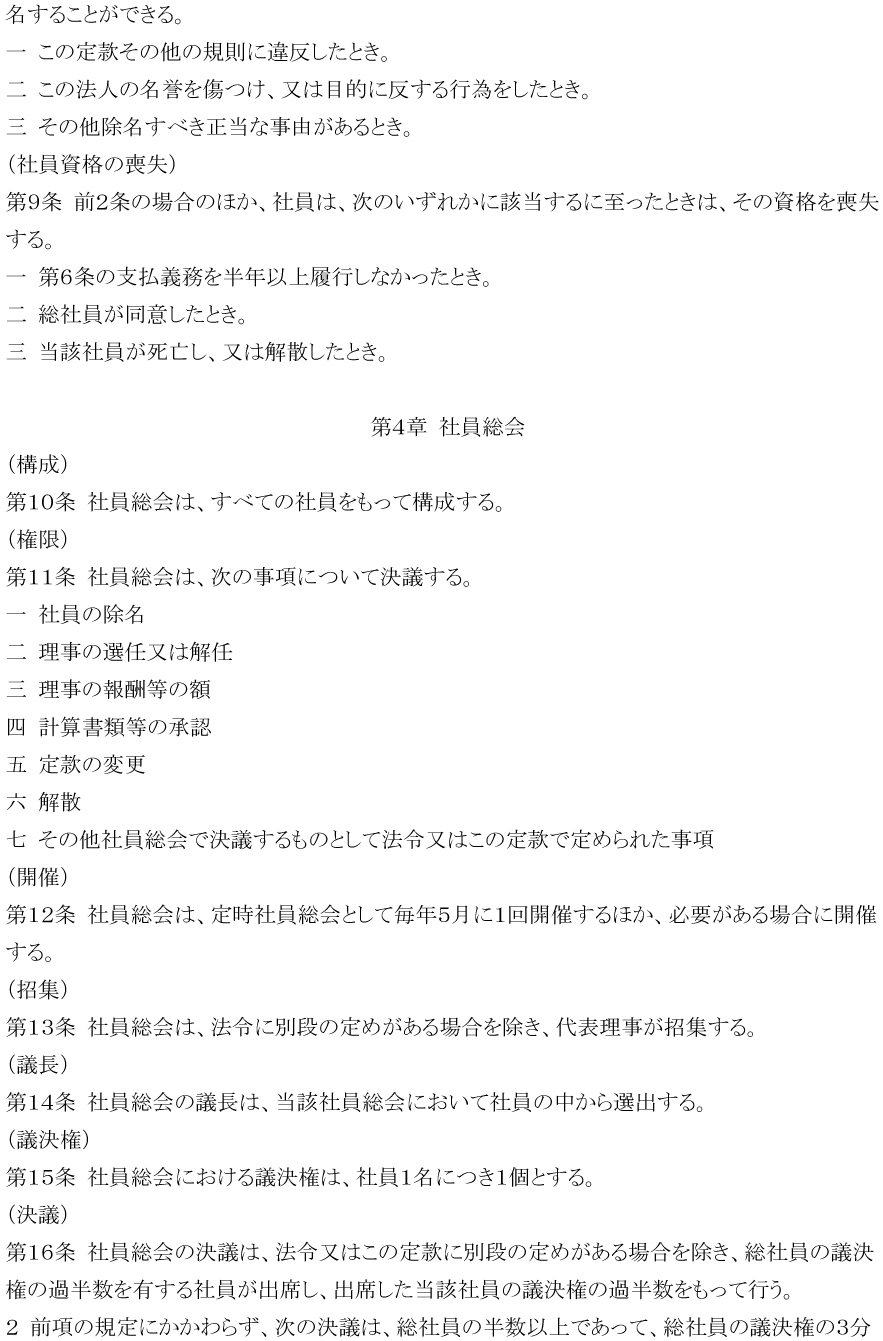 名することができる。
一 この定款その他の規則に違反したとき。
二 この法人の名誉を傷つけ、又は目的に反する行為をしたとき。
三 その他除名すべき正当な事由があるとき。
（社員資格の喪失）
第9条 前2条の場合のほか、社員は、次のいずれかに該当するに至ったときは、その資格を喪失する。
一 第6条の支払義務を半年以上履行しなかったとき。
二 総社員が同意したとき。
三 当該社員が死亡し、又は解散したとき。

第4章 社員総会
（構成）
第10条 社員総会は、すべての社員をもって構成する。
（権限）
第11条 社員総会は、次の事項について決議する。
一 社員の除名
二 理事の選任又は解任
三 理事の報酬等の額
四 計算書類等の承認
五 定款の変更
六 解散
七 その他社員総会で決議するものとして法令又はこの定款で定められた事項
（開催）
第12条 社員総会は、定時社員総会として毎年5月に1回開催するほか、必要がある場合に開催する。
（招集）
第13条 社員総会は、法令に別段の定めがある場合を除き、代表理事が招集する。
（議長）
第14条 社員総会の議長は、当該社員総会において社員の中から選出する。
（議決権）
第15条 社員総会における議決権は、社員1名につき1個とする。
（決議）
第16条 社員総会の決議は、法令又はこの定款に別段の定めがある場合を除き、総社員の議決権の過半数を有する社員が出席し、出席した当該社員の議決権の過半数をもって行う。
2 前項の規定にかかわらず、次の決議は、総社員の半数以上であって、総社員の議決権の3分